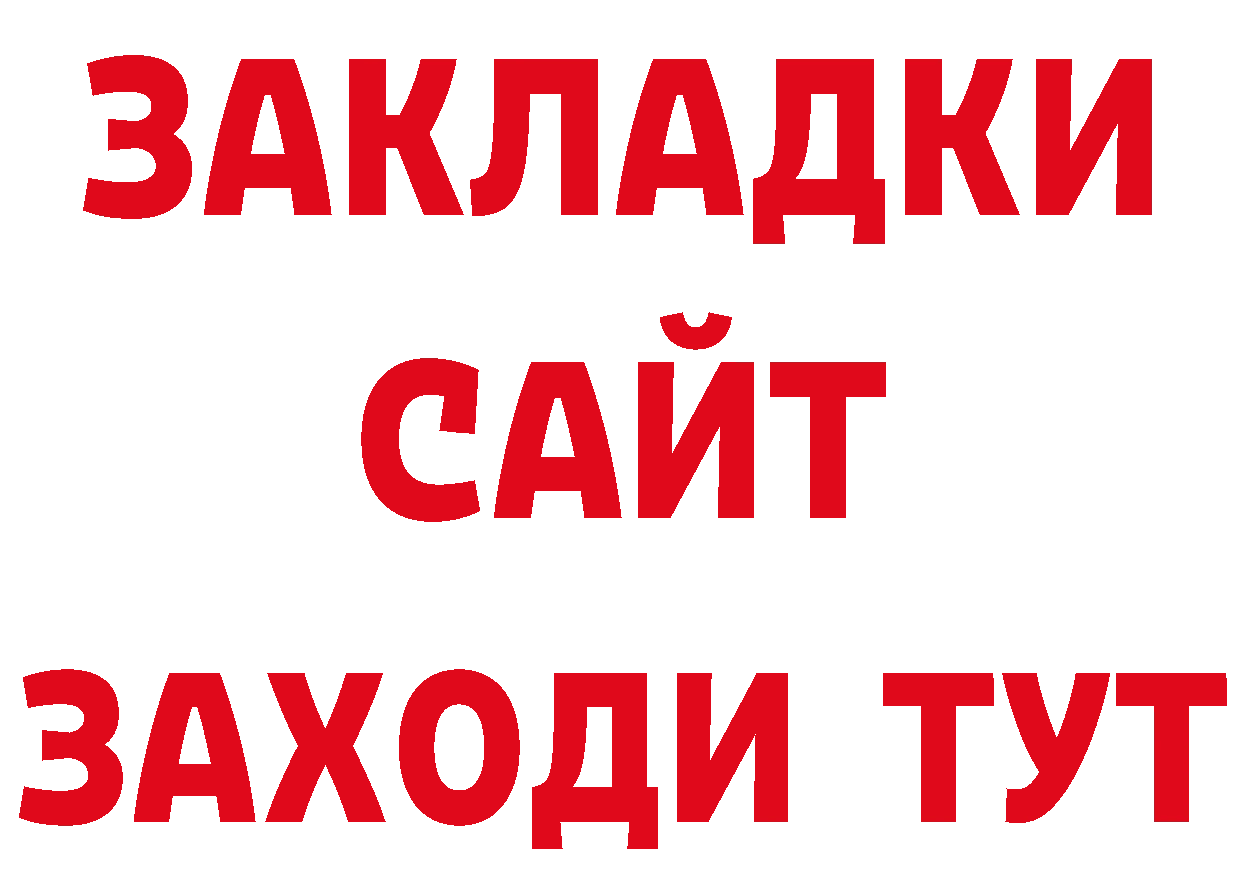 ЗАКЛАДКИ
САЙТ
ЗАХОДИ ТУТ